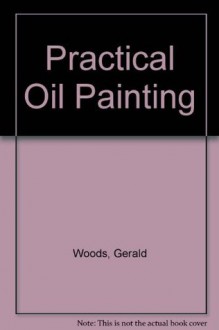 Practical Oil Painting

Woods, Gerald

Note: This is not the actual book cover